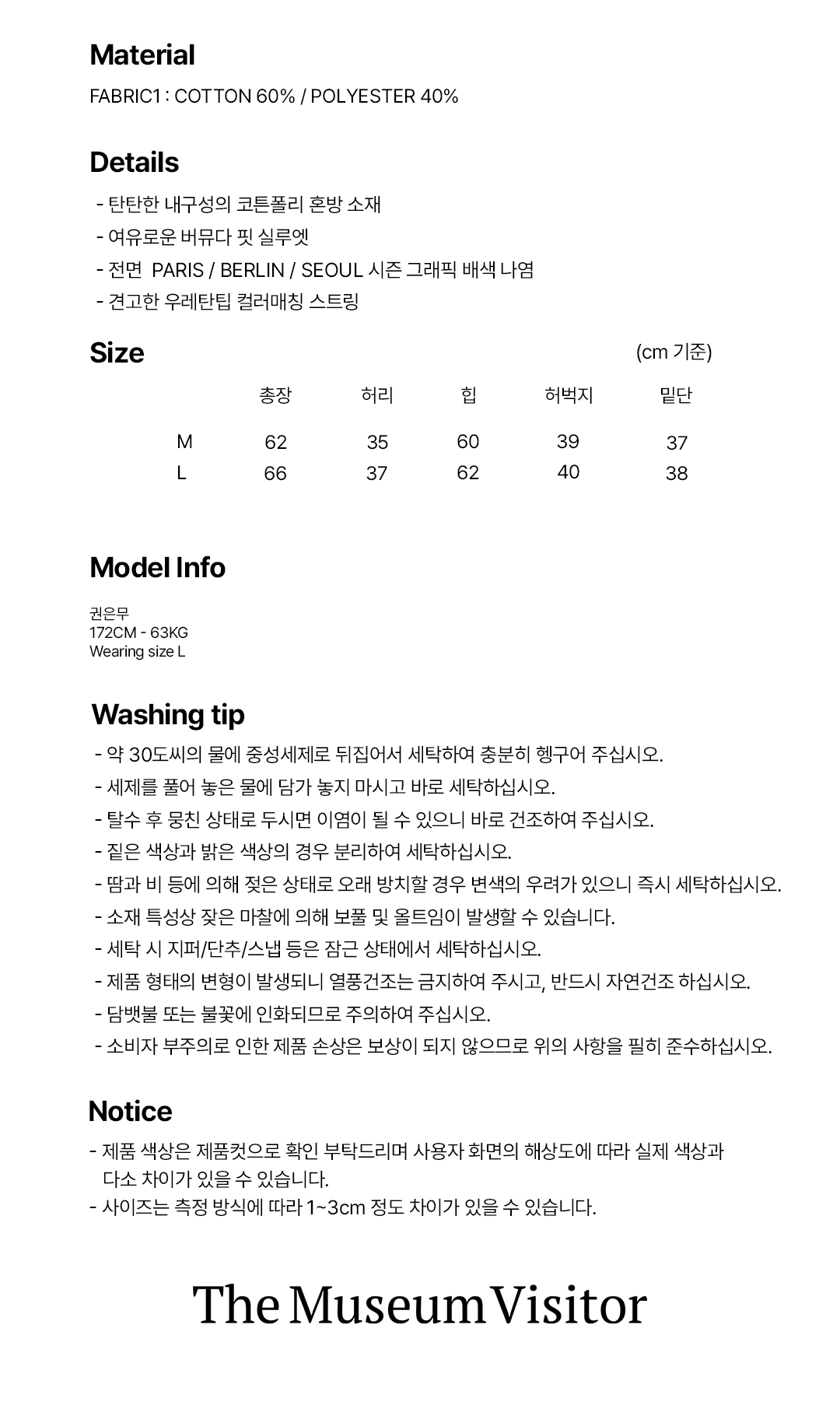 Material

FABRIC1 : COTTON 60% / POLYESTER 40%

Details

- 탄탄한 내구성의 코튼폴리 혼방 소재
- 여유로운 버뮤다 핏 실루엣
- 전면 PARIS / BERLIN / SEOUL 시즌 그래픽 배색 나염
- 견고한 우레탄팁 컬러매칭 스트링

Size

(cm 기준)

| | 총장 | 허리 | 힙 | 허벅지 | 밑단 |
|---|---|---|---|---|---|
| M | 62 | 35 | 60 | 39 | 37 |
| L | 66 | 37 | 62 | 40 | 38 |

Model Info

권은무
172CM - 63KG
Wearing size L

Washing tip

- 약 30도씨의 물에 중성세제로 뒤집어서 세탁하여 충분히 헹구어 주십시오.
- 세제를 풀어 놓은 물에 담가 놓지 마시고 바로 세탁하십시오.
- 탈수 후 뭉친 상태로 두시면 이염이 될 수 있으니 바로 건조하여 주십시오.
- 짙은 색상과 밝은 색상의 경우 분리하여 세탁하십시오.
- 땀과 비 등에 의해 젖은 상태로 오래 방치할 경우 변색의 우려가 있으니 즉시 세탁하십시오.
- 소재 특성상 잦은 마찰에 의해 보풀 및 올트임이 발생할 수 있습니다.
- 세탁 시 지퍼/단추/스냅 등은 잠근 상태에서 세탁하십시오.
- 제품 형태의 변형이 발생되니 열풍건조는 금지하여 주시고, 반드시 자연건조 하십시오.
- 담뱃불 또는 불꽃에 인화되므로 주의하여 주십시오.
- 소비자 부주의로 인한 제품 손상은 보상이 되지 않으므로 위의 사항을 필히 준수하십시오.

Notice

- 제품 색상은 제품컷으로 확인 부탁드리며 사용자 화면의 해상도에 따라 실제 색상과 다소 차이가 있을 수 있습니다.
- 사이즈는 측정 방식에 따라 1~3cm 정도 차이가 있을 수 있습니다.

The Museum Visitor